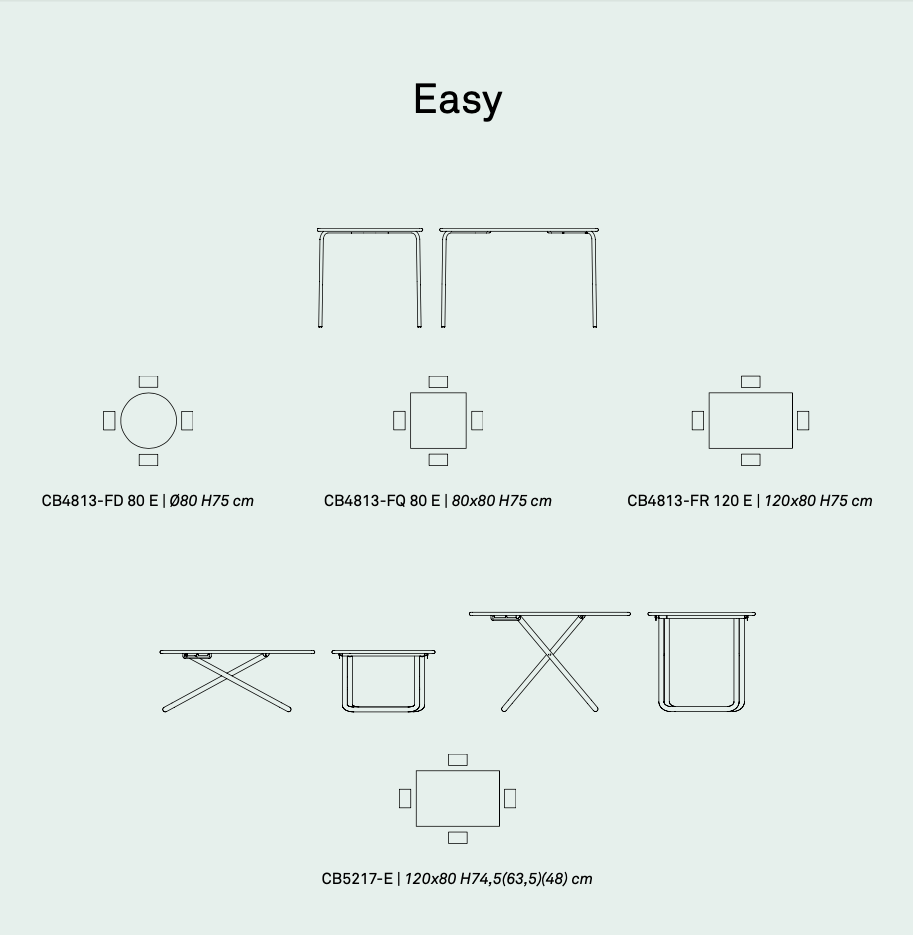 Easy

CB4813-FD 80 E | Ø80 H75 cm

CB4813-FQ 80 E | 80x80 H75 cm

CB4813-FR 120 E | 120x80 H75 cm

CB5217-E | 120x80 H74,5(63,5)(48) cm